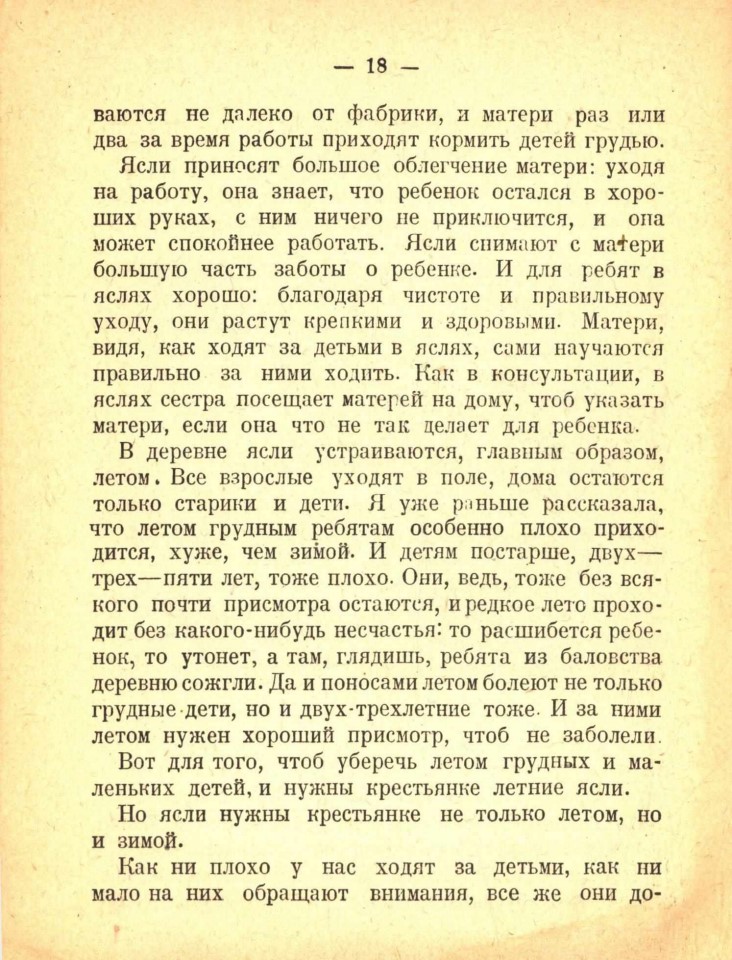 — 18 —

ваются не далеко от фабрики, и матери раз или два за время работы приходят кормить детей грудью.

Ясли приносят большое облегчение матери: уходя на работу, она знает, что ребенок остался в хороших руках, с ним ничего не приключится, и она может спокойнее работать. Ясли снимают с матери большую часть заботы о ребенке. И для ребят в яслях хорошо: благодаря чистоте и правильному уходу, они растут крепкими и здоровыми. Матери, видя, как ходят за детьми в яслях, сами научаются правильно за ними ходить. Как в консультации, в яслях сестра посещает матерей на дому, чтоб указать матери, если она что не так делает для ребенка.

В деревне ясли устраиваются, главным образом, летом. Все взрослые уходят в поле, дома остаются только старики и дети. Я уже раньше рассказала, что летом грудным ребятам особенно плохо приходится, хуже, чем зимой. И детям постарше, двух—трех—пяти лет, тоже плохо. Они, ведь, тоже без всякого почти присмотра остаются, и редкое лето проходит без какого-нибудь несчастья: то расшибется ребенок, то утонет, а там, глядишь, ребята из баловства деревню сожгли. Да и поносами летом болеют не только грудные дети, но и двух-трехлетние тоже. И за ними летом нужен хороший присмотр, чтоб не заболели.

Вот для того, чтоб уберечь летом грудных и маленьких детей, и нужны крестьянке летние ясли.

Но ясли нужны крестьянке не только летом, но и зимой.

Как ни плохо у нас ходят за детьми, как ни мало на них обращают внимания, все же они до-